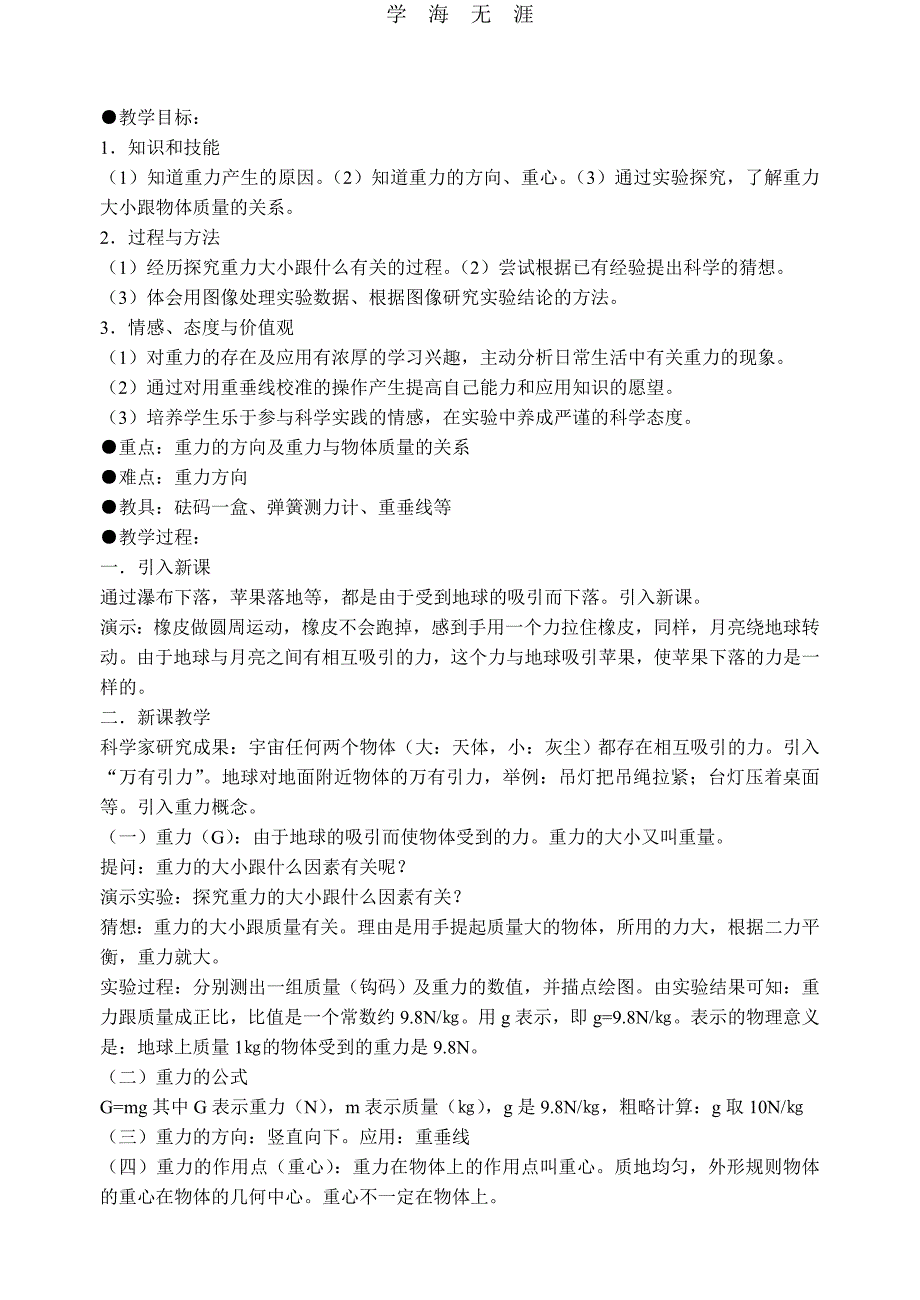 学 海 无 涯

●教学目标：

1．知识和技能

（1）知道重力产生的原因。（2）知道重力的方向、重心。（3）通过实验探究，了解重力大小跟物体质量的关系。

2．过程与方法

（1）经历探究重力大小跟什么有关的过程。（2）尝试根据已有经验提出科学的猜想。

（3）体会用图像处理实验数据、根据图像研究实验结论的方法。

3．情感、态度与价值观

（1）对重力的存在及应用有浓厚的学习兴趣，主动分析日常生活中有关重力的现象。

（2）通过对用重垂线校准的操作产生提高自己能力和应用知识的愿望。

（3）培养学生乐于参与科学实践的情感，在实验中养成严谨的科学态度。

●重点：重力的方向及重力与物体质量的关系

●难点：重力方向

●教具：砝码一盒、弹簧测力计、重垂线等

●教学过程：

一．引入新课

通过瀑布下落，苹果落地等，都是由于受到地球的吸引而下落。引入新课。

演示：橡皮做圆周运动，橡皮不会跑掉，感到手用一个力拉住橡皮，同样，月亮绕地球转动。由于地球与月亮之间有相互吸引的力，这个力与地球吸引苹果，使苹果下落的力是一样的。

二．新课教学

科学家研究成果：宇宙任何两个物体（大：天体，小：灰尘）都存在相互吸引的力。引入“万有引力”。地球对地面附近物体的万有引力，举例：吊灯把吊绳拉紧；台灯压着桌面等。引入重力概念。

（一）重力（G）：由于地球的吸引而使物体受到的力。重力的大小又叫重量。

提问：重力的大小跟什么因素有关呢？

演示实验：探究重力的大小跟什么因素有关？

猜想：重力的大小跟质量有关。理由是用手提起质量大的物体，所用的力大，根据二力平衡，重力就大。

实验过程：分别测出一组质量（钩码）及重力的数值，并描点绘图。由实验结果可知：重力跟质量成正比，比值是一个常数约 9.8N/kg。用 g 表示，即 g=9.8N/kg。表示的物理意义是：地球上质量 1kg的物体受到的重力是 9.8N。

（二）重力的公式

G=mg 其中 G 表示重力（N），m 表示质量（kg），g 是 9.8N/kg，粗略计算：g 取 10N/kg

（三）重力的方向：竖直向下。应用：重垂线

（四）重力的作用点（重心）：重力在物体上的作用点叫重心。质地均匀，外形规则物体的重心在物体的几何中心。重心不一定在物体上。